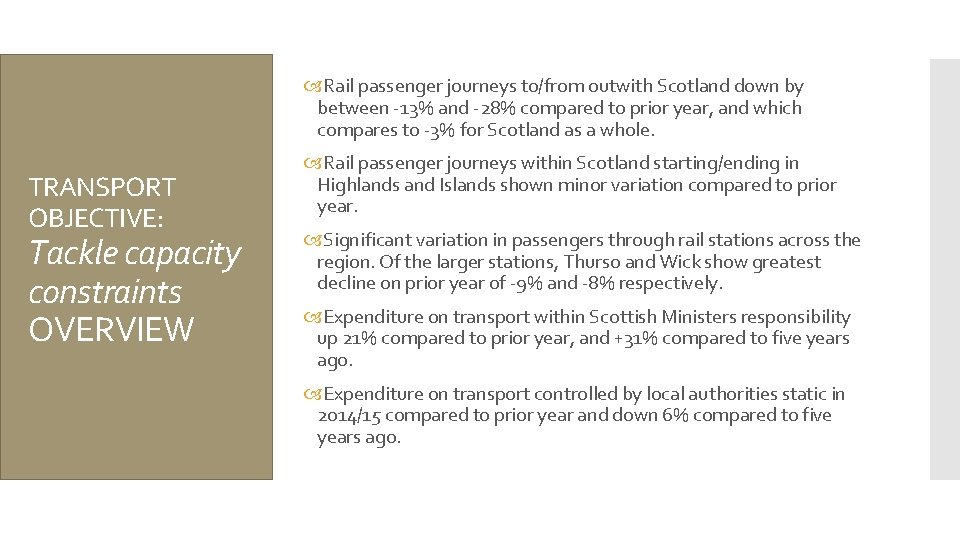 TRANSPORT OBJECTIVE:
Tackle capacity constraints
OVERVIEW

Rail passenger journeys to/from outwith Scotland down by between -13% and -28% compared to prior year, and which compares to -3% for Scotland as a whole.

Rail passenger journeys within Scotland starting/ending in Highlands and Islands shown minor variation compared to prior year.

Significant variation in passengers through rail stations across the region. Of the larger stations, Thurso and Wick show greatest decline on prior year of -9% and -8% respectively.

Expenditure on transport within Scottish Ministers responsibility up 21% compared to prior year, and +31% compared to five years ago.

Expenditure on transport controlled by local authorities static in 2014/15 compared to prior year and down 6% compared to five years ago.